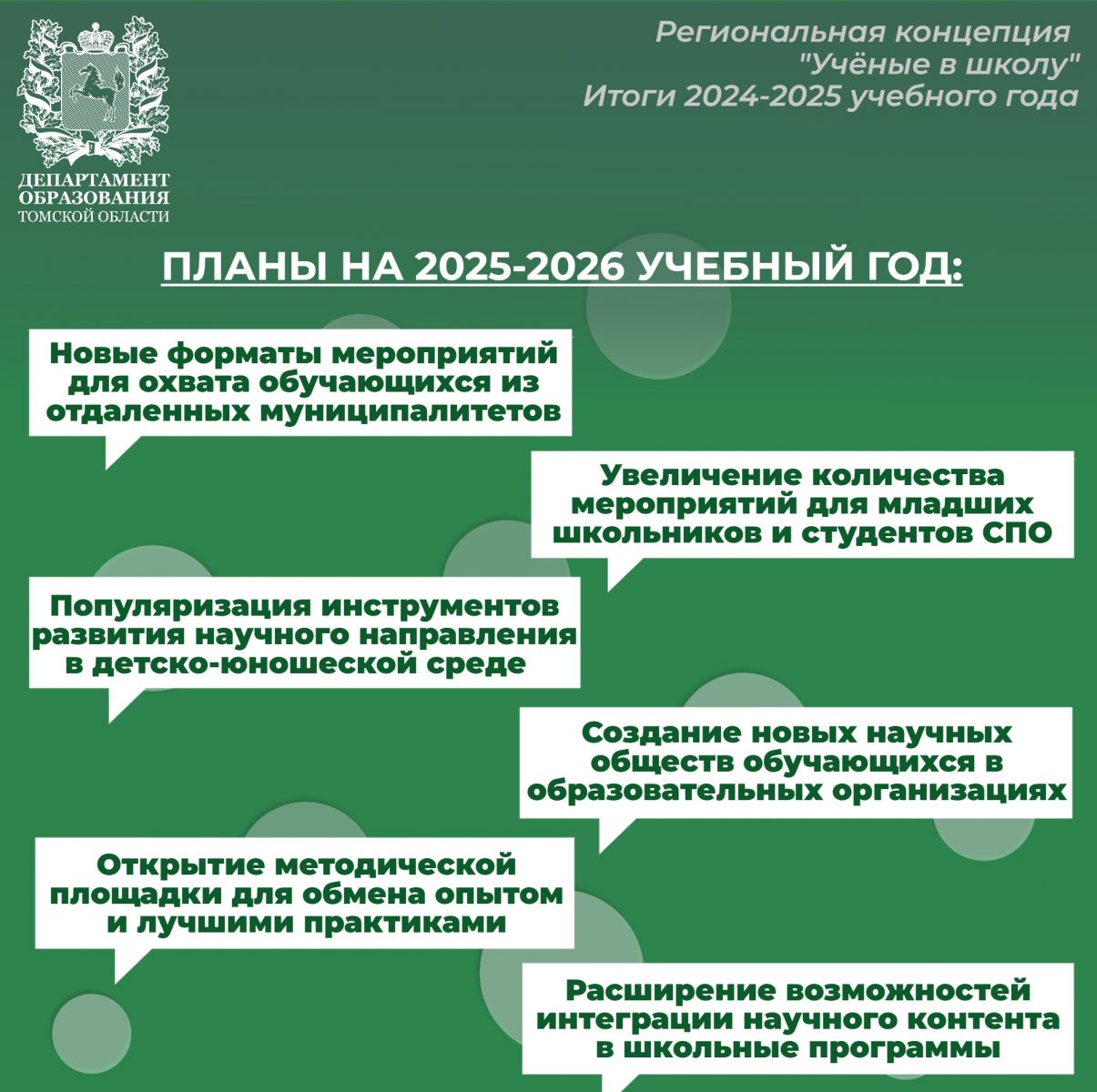 ДЕПАРТАМЕНТ ОБРАЗОВАНИЯ ТОМСКОЙ ОБЛАСТИ

Региональная концепция "Учёные в школу" Итоги 2024-2025 учебного года

ПЛАНЫ НА 2025-2026 УЧЕБНЫЙ ГОД:

Новые форматы мероприятий для охвата обучающихся из отдаленных муниципалитетов

Увеличение количества мероприятий для младших школьников и студентов СПО

Популяризация инструментов развития научного направления в детско-юношеской среде

Создание новых научных обществ обучающихся в образовательных организациях

Открытие методической площадки для обмена опытом и лучшими практиками

Расширение возможностей интеграции научного контента в школьные программы